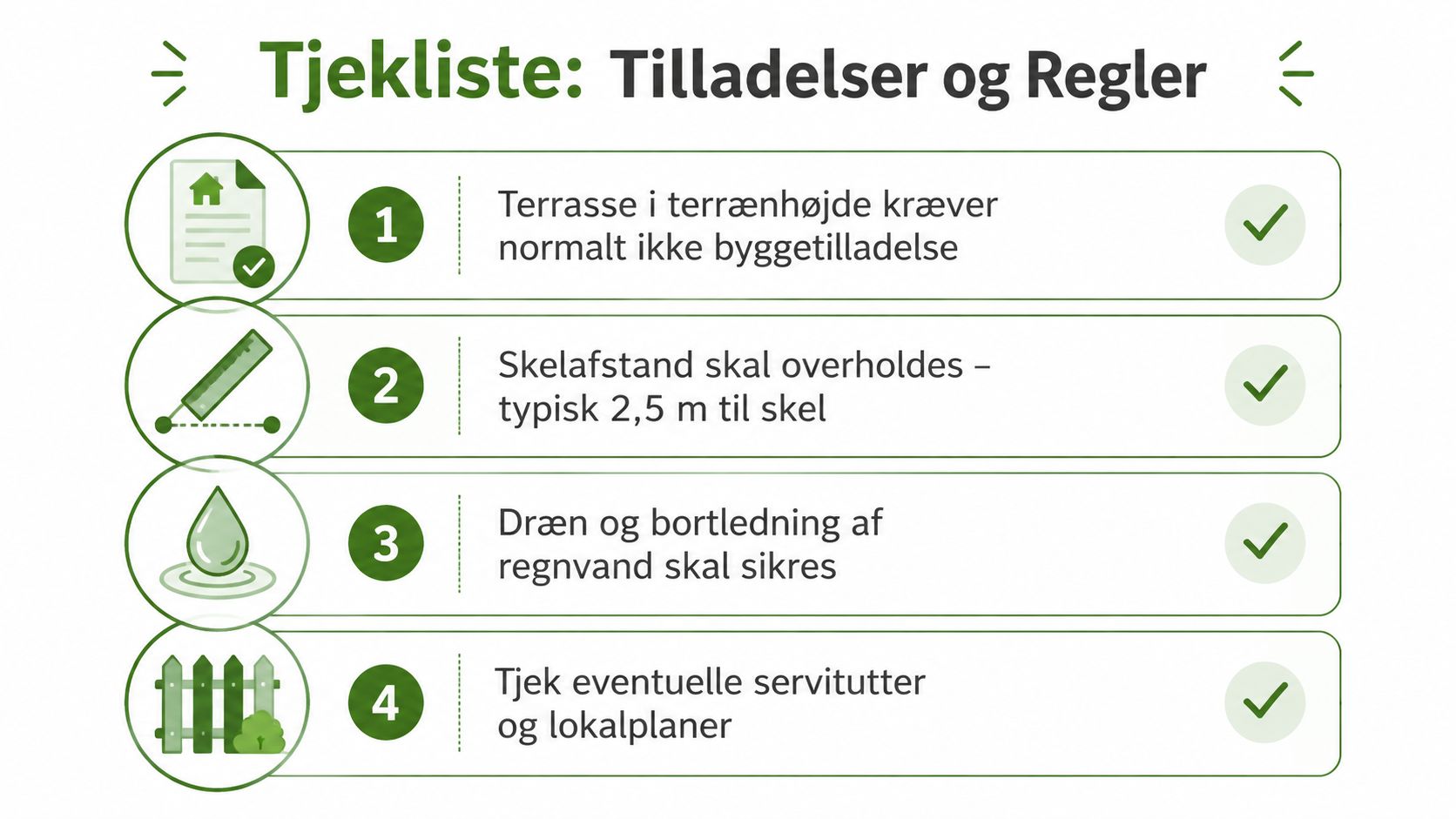 Tjekliste: Tilladelser og Regler

1 Terrasse i terrænhøjde kræver normalt ikke byggetilladelse

2 Skelafstand skal overholdes – typisk 2,5 m til skel

3 Dræn og bortledning af regnvand skal sikres

4 Tjek eventuelle servitutter og lokalplaner